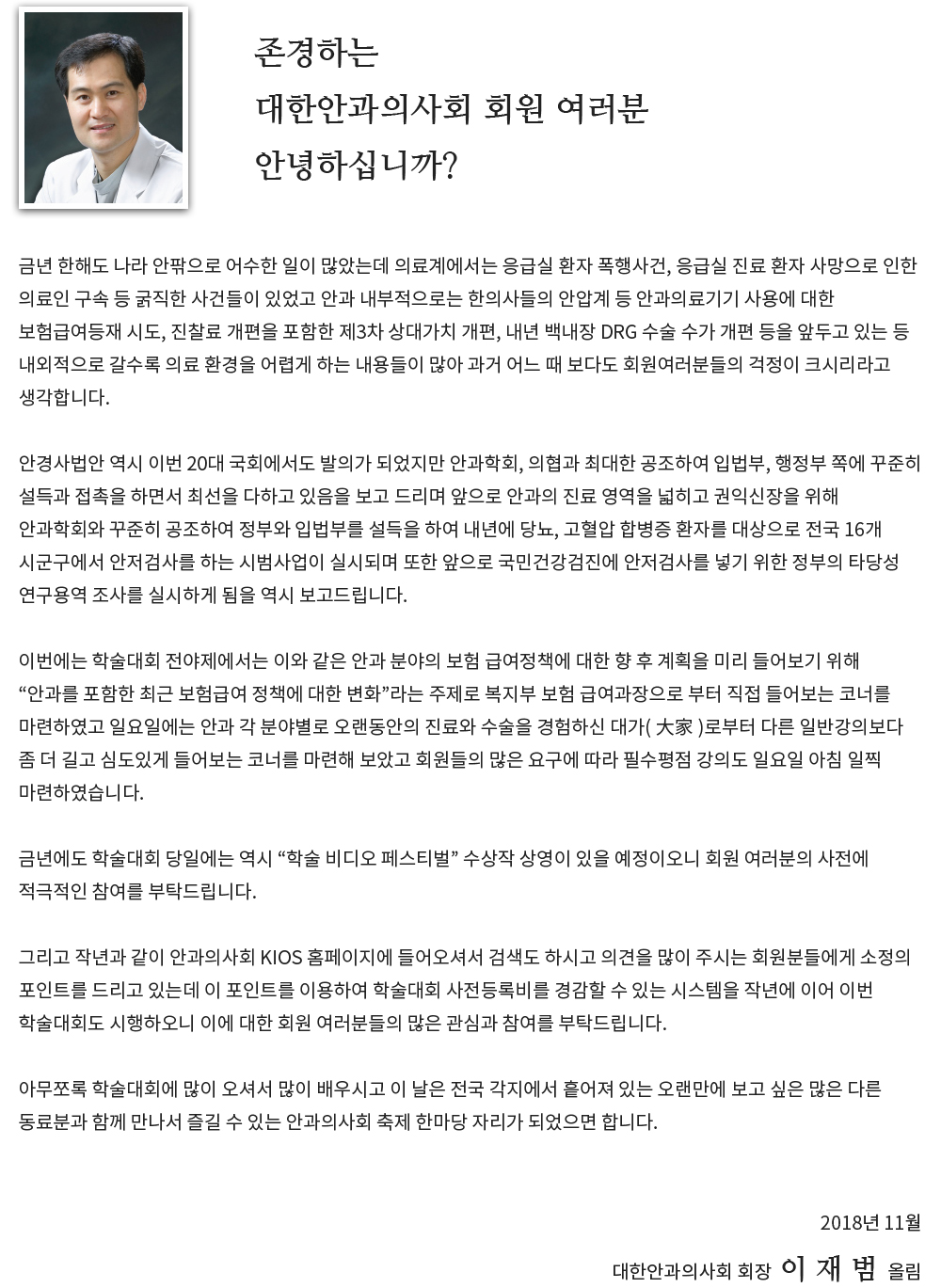 존경하는
대한안과의사회 회원 여러분
안녕하십니까?

금년 한해도 나라 안팎으로 어수한 일이 많았는데 의료계에서는 응급실 환자 폭행사건, 응급실 진료 환자 사망으로 인한 의료인 구속 등 굵직한 사건들이 있었고 안과 내부적으로는 한의사들의 안압계 등 안과의료기기 사용에 대한 보험급여등재 시도, 진찰료 개편을 포함한 제3차 상대가치 개편, 내년 백내장 DRG 수술 수가 개편 등을 앞두고 있는 등 내외적으로 갈수록 의료 환경을 어렵게 하는 내용들이 많아 과거 어느 때 보다도 회원여러분들의 걱정이 크시리라고 생각합니다.

안경사법안 역시 이번 20대 국회에서도 발의가 되었지만 안과학회, 의협과 최대한 공조하여 입법부, 행정부 쪽에 꾸준히 설득과 접촉을 하면서 최선을 다하고 있음을 보고 드리며 앞으로 안과의 진료 영역을 넓히고 권익신장을 위해 안과학회와 꾸준히 공조하여 정부와 입법부를 설득을 하여 내년에 당뇨, 고혈압 합병증 환자를 대상으로 전국 16개 시군구에서 안저검사를 하는 시범사업이 실시되며 또한 앞으로 국민건강검진에 안저검사를 넣기 위한 정부의 타당성 연구용역 조사를 실시하게 됨을 역시 보고드립니다.

이번에는 학술대회 전야제에서는 이와 같은 안과 분야의 보험 급여정책에 대한 향 후 계획을 미리 들어보기 위해 “안과를 포함한 최근 보험급여 정책에 대한 변화”라는 주제로 복지부 보험 급여과장으로 부터 직접 들어보는 코너를 마련하였고 일요일에는 안과 각 분야별로 오랜동안의 진료와 수술을 경험하신 대가( 大家 )로부터 다른 일반강의보다 좀 더 길고 심도있게 들어보는 코너를 마련해 보았고 회원들의 많은 요구에 따라 필수평점 강의도 일요일 아침 일찍 마련하였습니다.

금년에도 학술대회 당일에는 역시 “학술 비디오 페스티벌” 수상작 상영이 있을 예정이오니 회원 여러분의 사전에 적극적인 참여를 부탁드립니다.

그리고 작년과 같이 안과의사회 KIOS 홈페이지에 들어오셔서 검색도 하시고 의견을 많이 주시는 회원분들에게 소정의 포인트를 드리고 있는데 이 포인트를 이용하여 학술대회 사전등록비를 경감할 수 있는 시스템을 작년에 이어 이번 학술대회도 시행하오니 이에 대한 회원 여러분들의 많은 관심과 참여를 부탁드립니다.

아무쪼록 학술대회에 많이 오셔서 많이 배우시고 이 날은 전국 각지에서 흩어져 있는 오랜만에 보고 싶은 많은 다른 동료분과 함께 만나서 즐길 수 있는 안과의사회 축제 한마당 자리가 되었으면 합니다.

2018년 11월
대한안과의사회 회장 이 재 범 올림